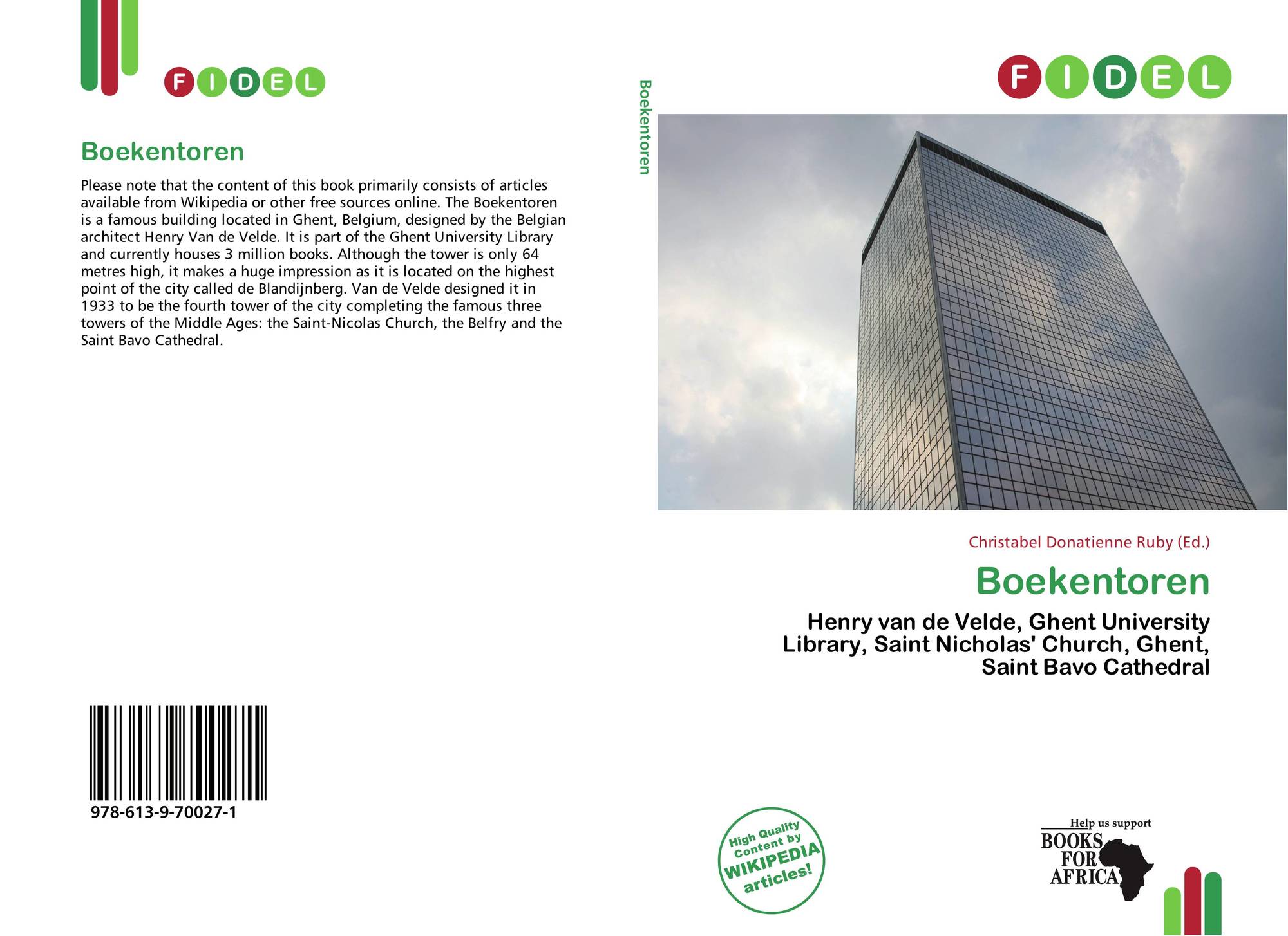 FIDEL

Boekentoren

Please note that the content of this book primarily consists of articles available from Wikipedia or other free sources online. The Boekentoren is a famous building located in Ghent, Belgium, designed by the Belgian architect Henry Van de Velde. It is part of the Ghent University Library and currently houses 3 million books. Although the tower is only 64 metres high, it makes a huge impression as it is located on the highest point of the city called de Blandijnberg. Van de Velde designed it in 1933 to be the fourth tower of the city completing the famous three towers of the Middle Ages: the Saint-Nicolas Church, the Belfry and the Saint Bavo Cathedral.

978-613-9-70027-1

Boekentoren

FIDEL

Christabel Donatienne Ruby (Ed.)

Boekentoren

Henry van de Velde, Ghent University Library, Saint Nicholas' Church, Ghent, Saint Bavo Cathedral

High Quality Content by WIKIPEDIA articles!

Help us support
BOOKS FOR AFRICA